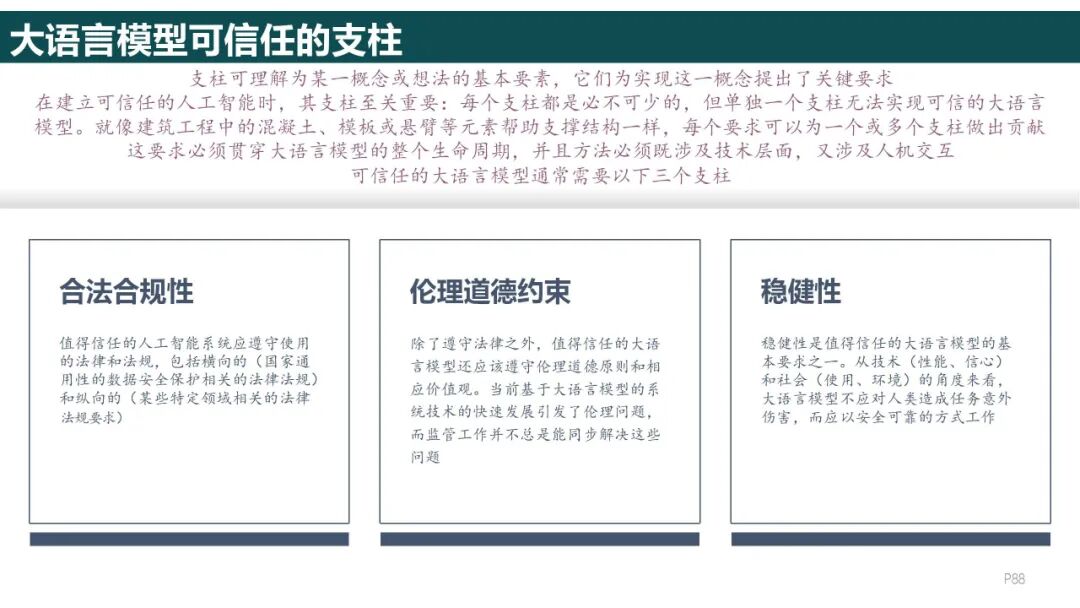 大语言模型可信任的支柱

支柱可理解为某一概念或想法的基本要素，它们为实现这一概念提出了关键要求

在建立可信任的人工智能时，其支柱至关重要：每个支柱都是必不可少的，但单独一个支柱无法实现可信的大语言模型。就像建筑工程中的混凝土、模板或悬臂等元素帮助支撑结构一样，每个要求可以为一个或多个支柱做出贡献

这要求必须贯穿大语言模型的整个生命周期，并且方法必须既涉及技术层面，又涉及人机交互

可信任的大语言模型通常需要以下三个支柱

合法合规性

值得信任的人工智能系统应遵守使用的法律和法规，包括横向的（国家通用性的数据安全保护相关的法律法规）和纵向的（某些特定领域相关的法律法规要求）

伦理道德约束

除了遵守法律之外，值得信任的大语言模型还应该遵守伦理道德原则和相应价值观。当前基于大语言模型的系统技术的快速发展引发了伦理问题，而监管工作并不总是能同步解决这些问题

稳健性

稳健性是值得信任的大语言模型的基本要求之一。从技术（性能、信心）和社会（使用、环境）的角度来看，大语言模型不应对人类造成任务意外伤害，而应以安全可靠的方式工作

P88